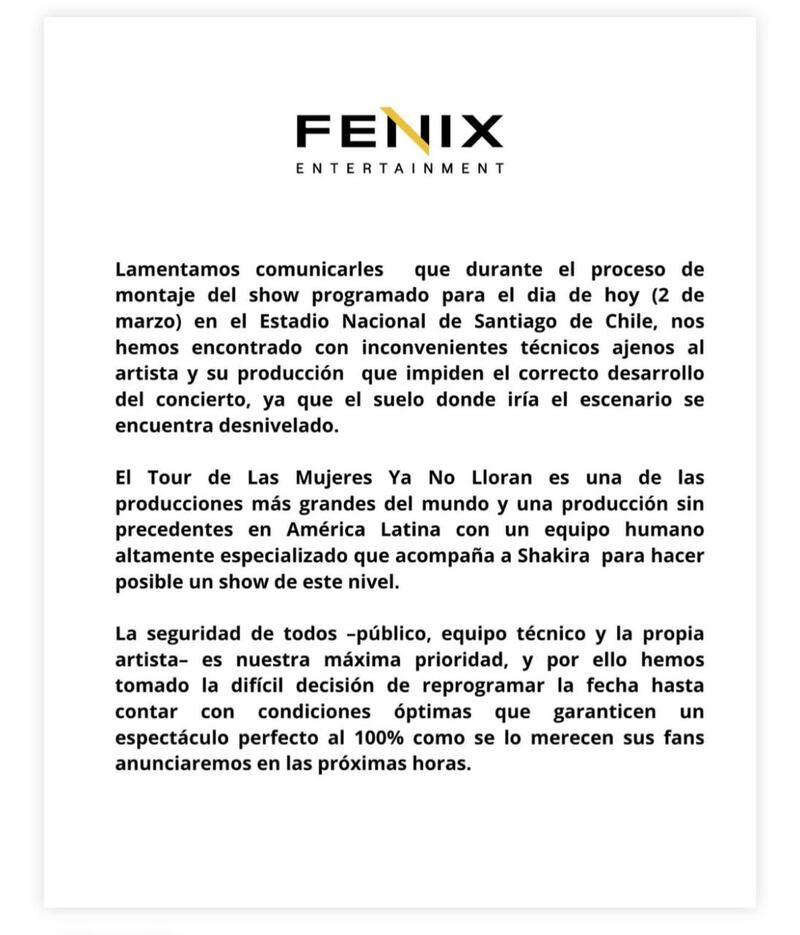 FENIX
ENTERTAINMENT

Lamentamos comunicarles  que durante el proceso de montaje del show programado para el dia de hoy (2 de marzo) en el Estadio Nacional de Santiago de Chile, nos hemos encontrado con inconvenientes técnicos ajenos al artista y su producción  que impiden el correcto desarrollo del concierto, ya que el suelo donde iría el escenario se encuentra desnivelado.

El Tour de Las Mujeres Ya No Lloran es una de las producciones más grandes del mundo y una producción sin precedentes en América Latina con un equipo humano altamente especializado que acompaña a Shakira  para hacer posible un show de este nivel.

La seguridad de todos –público, equipo técnico y la propia artista– es nuestra máxima prioridad, y por ello hemos tomado la difícil decisión de reprogramar la fecha hasta contar con condiciones óptimas que garanticen un espectáculo perfecto al 100% como se lo merecen sus fans anunciaremos en las próximas horas.